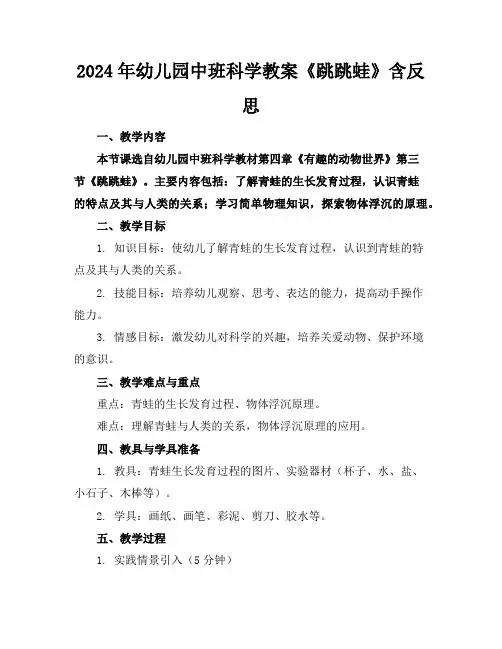 2024年幼儿园中班科学教案《跳跳蛙》含反思

一、教学内容

本节课选自幼儿园中班科学教材第四章《有趣的动物世界》第三节《跳跳蛙》。主要内容包括：了解青蛙的生长发育过程，认识青蛙的特点及其与人类的关系；学习简单物理知识，探索物体浮沉的原理。

二、教学目标

1. 知识目标：使幼儿了解青蛙的生长发育过程，认识到青蛙的特点及其与人类的关系。

2. 技能目标：培养幼儿观察、思考、表达的能力，提高动手操作能力。

3. 情感目标：激发幼儿对科学的兴趣，培养关爱动物、保护环境的意识。

三、教学难点与重点

重点：青蛙的生长发育过程、物体浮沉原理。

难点：理解青蛙与人类的关系，物体浮沉原理的应用。

四、教具与学具准备

1. 教具：青蛙生长发育过程的图片、实验器材（杯子、水、盐、小石子、木棒等）。

2. 学具：画纸、画笔、彩泥、剪刀、胶水等。

五、教学过程

1. 实践情景引入（5分钟）